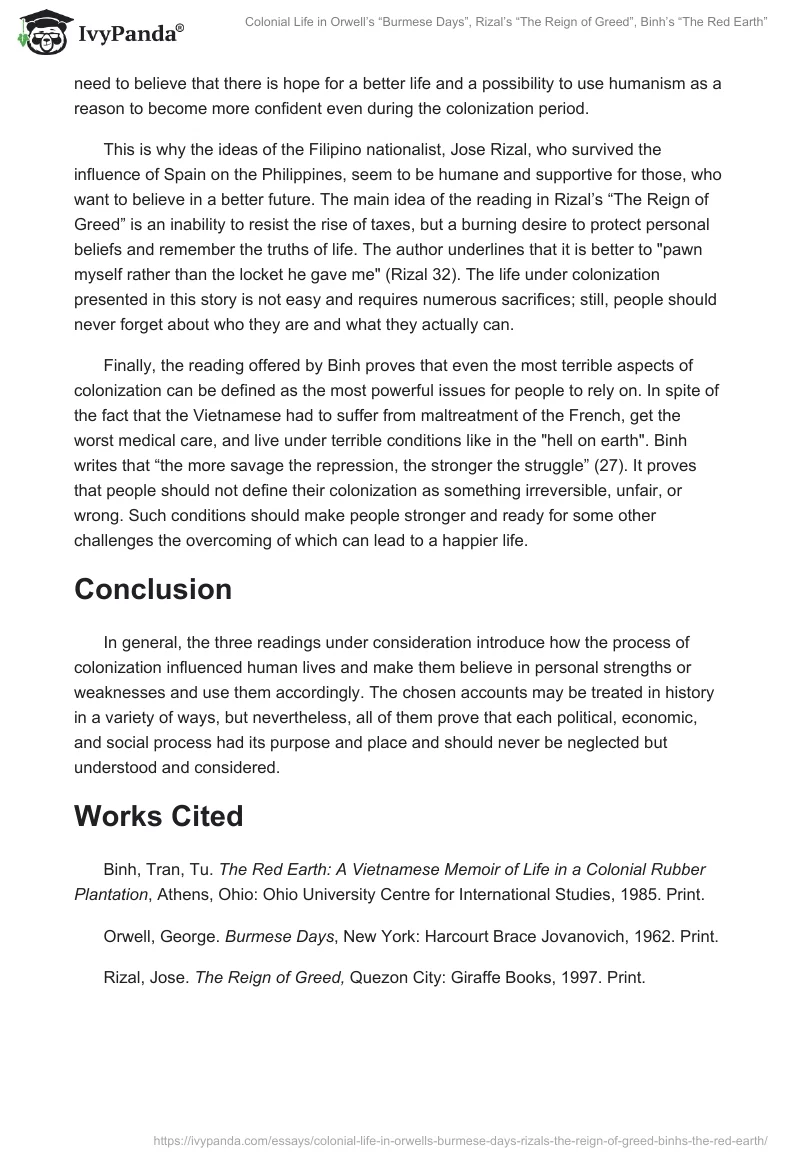 IvyPanda®

Colonial Life in Orwell's "Burmese Days", Rizal's "The Reign of Greed", Binh's "The Red Earth"

need to believe that there is hope for a better life and a possibility to use humanism as a reason to become more confident even during the colonization period.

This is why the ideas of the Filipino nationalist, Jose Rizal, who survived the influence of Spain on the Philippines, seem to be humane and supportive for those, who want to believe in a better future. The main idea of the reading in Rizal's "The Reign of Greed" is an inability to resist the rise of taxes, but a burning desire to protect personal beliefs and remember the truths of life. The author underlines that it is better to "pawn myself rather than the locket he gave me" (Rizal 32). The life under colonization presented in this story is not easy and requires numerous sacrifices; still, people should never forget about who they are and what they actually can.

Finally, the reading offered by Binh proves that even the most terrible aspects of colonization can be defined as the most powerful issues for people to rely on. In spite of the fact that the Vietnamese had to suffer from maltreatment of the French, get the worst medical care, and live under terrible conditions like in the "hell on earth". Binh writes that "the more savage the repression, the stronger the struggle" (27). It proves that people should not define their colonization as something irreversible, unfair, or wrong. Such conditions should make people stronger and ready for some other challenges the overcoming of which can lead to a happier life.

Conclusion

In general, the three readings under consideration introduce how the process of colonization influenced human lives and make them believe in personal strengths or weaknesses and use them accordingly. The chosen accounts may be treated in history in a variety of ways, but nevertheless, all of them prove that each political, economic, and social process had its purpose and place and should never be neglected but understood and considered.

Works Cited

Binh, Tran, Tu. The Red Earth: A Vietnamese Memoir of Life in a Colonial Rubber Plantation, Athens, Ohio: Ohio University Centre for International Studies, 1985. Print.

Orwell, George. Burmese Days, New York: Harcourt Brace Jovanovich, 1962. Print.

Rizal, Jose. The Reign of Greed, Quezon City: Giraffe Books, 1997. Print.

https://ivypanda.com/essays/colonial-life-in-orwells-burmese-days-rizals-the-reign-of-greed-binhs-the-red-earth/